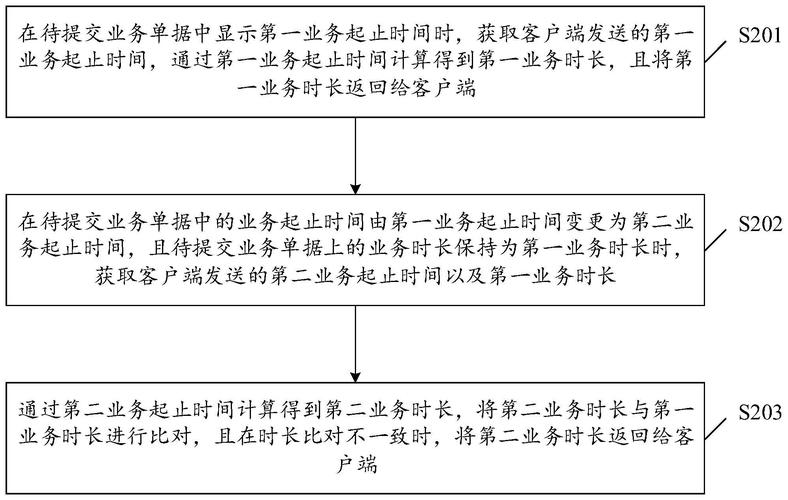 在待提交业务单据中显示第一业务起止时间时，获取客户端发送的第一业务起止时间，通过第一业务起止时间计算得到第一业务时长，且将第一业务时长返回给客户端

S201

在待提交业务单据中的业务起止时间由第一业务起止时间变更为第二业务起止时间，且待提交业务单据上的业务时长保持为第一业务时长时，获取客户端发送的第二业务起止时间以及第一业务时长

S202

通过第二业务起止时间计算得到第二业务时长，将第二业务时长与第一业务时长进行比对，且在时长比对不一致时，将第二业务时长返回给客户端

S203